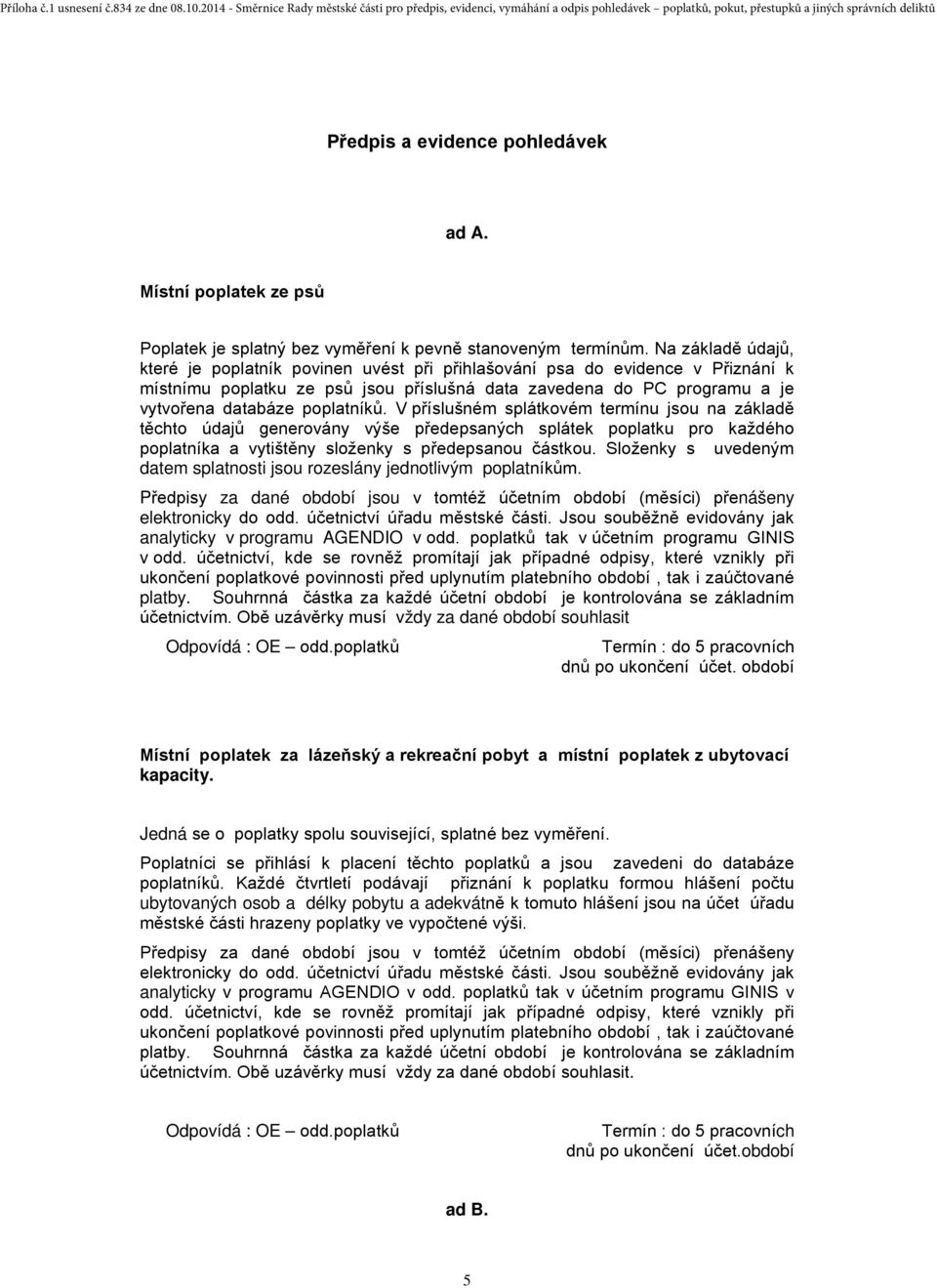 Příloha č.1 usnesení č.834 ze dne 08.10.2014 - Směrnice Rady městské části pro předpis, evidenci, vymáhání a odpis pohledávek – poplatků, pokut, přestupků a jiných správních deliktů

Předpis a evidence pohledávek

ad A.

Místní poplatek ze psů

Poplatek je splatný bez vyměření k pevně stanoveným termínům. Na základě údajů, které je poplatník povinen uvést při přihlašování psa do evidence v Přiznání k místnímu poplatku ze psů jsou příslušná data zavedena do PC programu a je vytvořena databáze poplatníků. V příslušném splátkovém termínu jsou na základě těchto údajů generovány výše předepsaných splátek poplatku pro každého poplatníka a vytištěny složenky s předepsanou částkou. Složenky s uvedeným datem splatnosti jsou rozeslány jednotlivým poplatníkům.

Předpisy za dané období jsou v tomtéž účetním období (měsíci) přenášeny elektronicky do odd. účetnictví úřadu městské části. Jsou souběžně evidovány jak analyticky v programu AGENDIO v odd. poplatků tak v účetním programu GINIS v odd. účetnictví, kde se rovněž promítají jak případné odpisy, které vznikly při ukončení poplatkové povinnosti před uplynutím platebního období , tak i zaúčtované platby. Souhrnná částka za každé účetní období je kontrolována se základním účetnictvím. Obě uzávěrky musí vždy za dané období souhlasit

Odpovídá : OE – odd.poplatků Termín : do 5 pracovních dnů po ukončení účet. období

Místní poplatek za lázeňský a rekreační pobyt a místní poplatek z ubytovací kapacity.

Jedná se o poplatky spolu související, splatné bez vyměření.

Poplatníci se přihlásí k placení těchto poplatků a jsou zavedeni do databáze poplatníků. Každé čtvrtletí podávají přiznání k poplatku formou hlášení počtu ubytovaných osob a délky pobytu a adekvátně k tomuto hlášení jsou na účet úřadu městské části hrazeny poplatky ve vypočtené výši.

Předpisy za dané období jsou v tomtéž účetním období (měsíci) přenášeny elektronicky do odd. účetnictví úřadu městské části. Jsou souběžně evidovány jak analyticky v programu AGENDIO v odd. poplatků tak v účetním programu GINIS v odd. účetnictví, kde se rovněž promítají jak případné odpisy, které vznikly při ukončení poplatkové povinnosti před uplynutím platebního období , tak i zaúčtované platby. Souhrnná částka za každé účetní období je kontrolována se základním účetnictvím. Obě uzávěrky musí vždy za dané období souhlasit.

Odpovídá : OE – odd.poplatků Termín : do 5 pracovních dnů po ukončení účet.období

ad B.

5